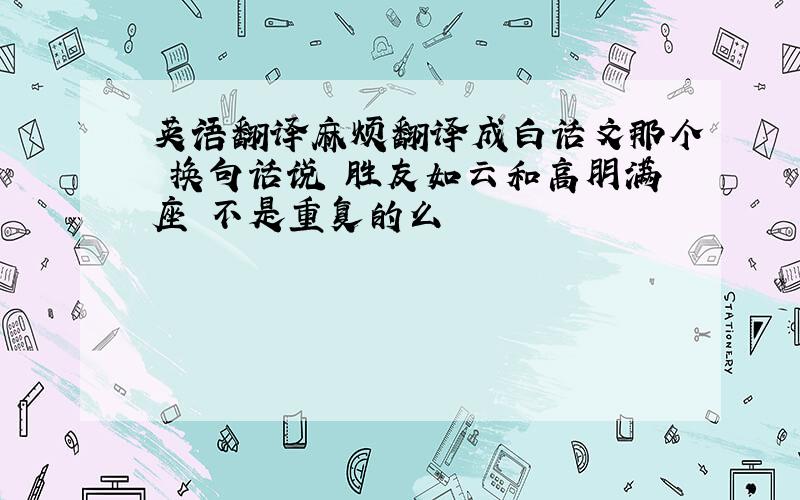 英语翻译麻烦翻译成白话文那个 换句话说 胜友如云和高朋满座 不是重复的么

STATIONERY